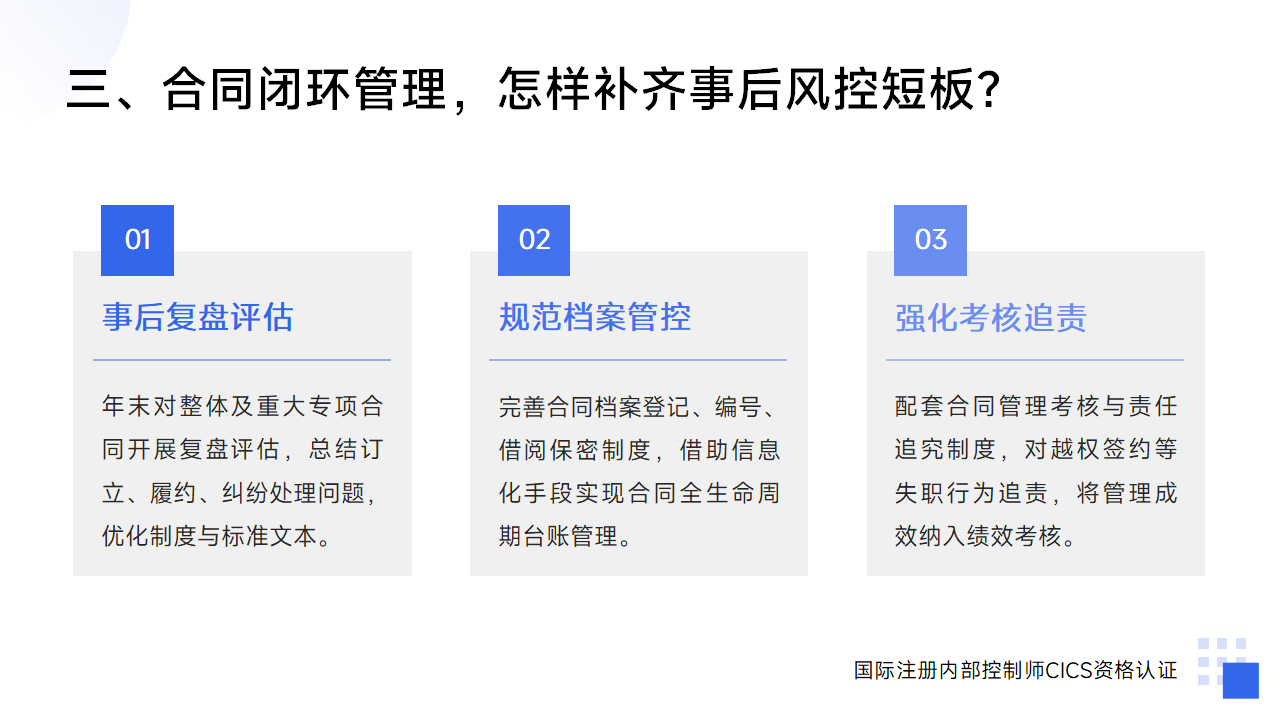 三、合同闭环管理，怎样补齐事后风控短板？

01

事后复盘评估

年末对整体及重大专项合同开展复盘评估，总结订立、履约、纠纷处理问题，优化制度与标准文本。

02

规范档案管控

完善合同档案登记、编号、借阅保密制度，借助信息化手段实现合同全生命周期台账管理。

03

强化考核追责

配套合同管理考核与责任追究制度，对越权签约等失职行为追责，将管理成效纳入绩效考核。

国际注册内部控制师CICS资格认证